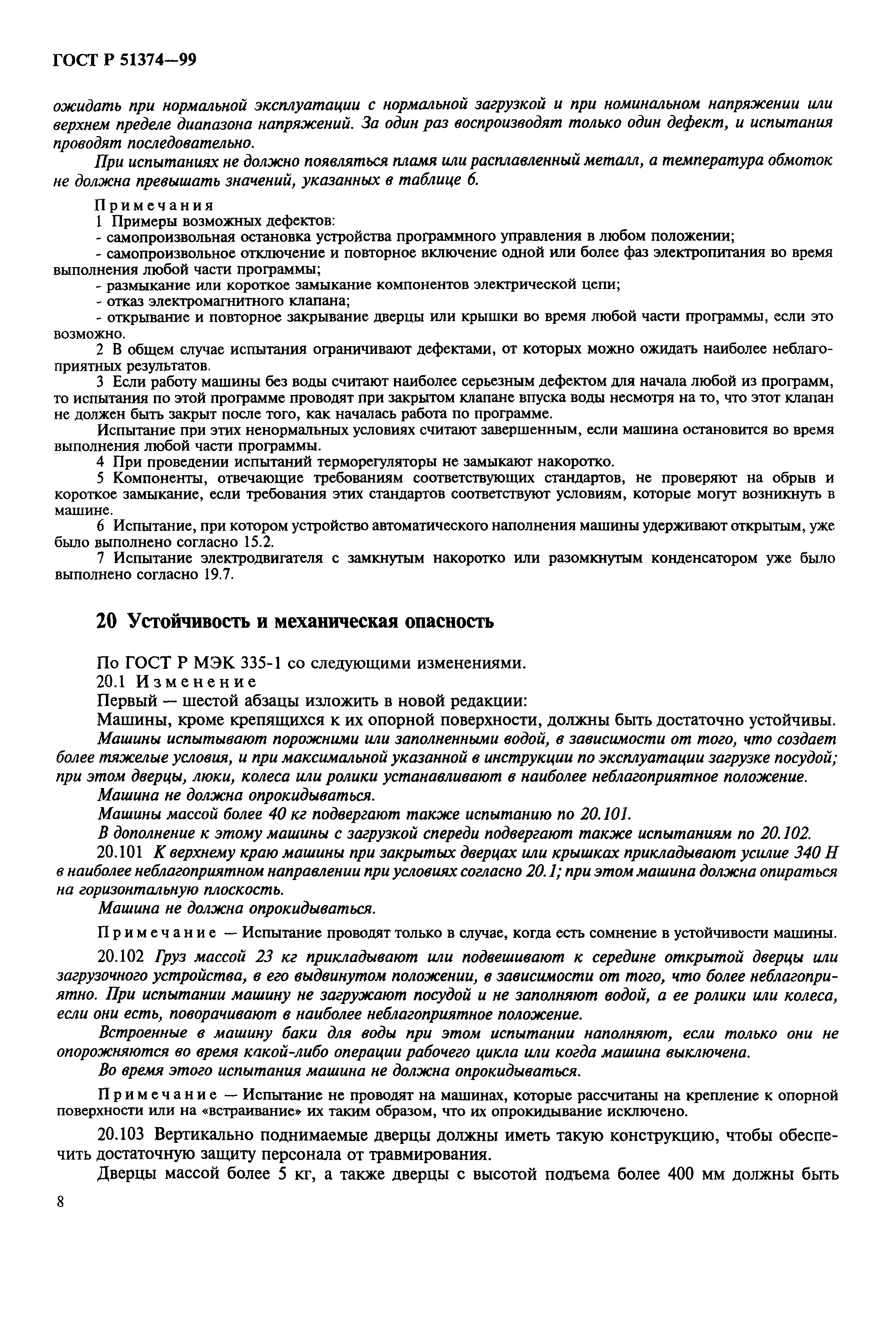 ГОСТ Р 51374—99

ожидать при нормальной эксплуатации с нормальной загрузкой и при номинальном напряжении или верхнем пределе диапазона напряжений. За один раз воспроизводят только один дефект, и испытания проводят последовательно.

При испытаниях не должно появляться пламя или расплавленный металл, а температура обмоток не должна превышать значений, указанных в таблице 6.

Примечания

1 Примеры возможных дефектов:

- самопроизвольная остановка устройства программного управления в любом положении;

- самопроизвольное отключение и повторное включение одной или более фаз электропитания во время выполнения любой части программы;

- размыкание или короткое замыкание компонентов электрической цепи;

- отказ электромагнитного клапана;

- открывание и повторное закрывание дверцы или крышки во время любой части программы, если это возможно.

2 В общем случае испытания ограничивают дефектами, от которых можно ожидать наиболее неблагоприятных результатов.

3 Если работу машины без воды считают наиболее серьезным дефектом для начала любой из программ, то испытания по этой программе проводят при закрытом клапане впуска воды несмотря на то, что этот клапан не должен быть закрыт после того, как началась работа по программе.

Испытание при этих ненормальных условиях считают завершенным, если машина остановится во время выполнения любой части программы.

4 При проведении испытаний терморегуляторы не замыкают накоротко.

5 Компоненты, отвечающие требованиям соответствующих стандартов, не проверяют на обрыв и короткое замыкание, если требования этих стандартов соответствуют условиям, которые могут возникнуть в машине.

6 Испытание, при котором устройство автоматического наполнения машины удерживают открытым, уже было выполнено согласно 15.2.

7 Испытание электродвигателя с замкнутым накоротко или разомкнутым конденсатором уже было выполнено согласно 19.7.

20 Устойчивость и механическая опасность

По ГОСТ Р МЭК 335-1 со следующими изменениями.

20.1 Изменение

Первый — шестой абзацы изложить в новой редакции:

Машины, кроме крепящихся к их опорной поверхности, должны быть достаточно устойчивы.

Машины испытывают порожними или заполненными водой, в зависимости от того, что создает более тяжелые условия, и при максимальной указанной в инструкции по эксплуатации загрузке посудой; при этом дверцы, люки, колеса или ролики устанавливают в наиболее неблагоприятное положение.

Машина не должна опрокидываться.

Машины массой более 40 кг подвергают также испытанию по 20.101.

В дополнение к этому машины с загрузкой спереди подвергают также испытаниям по 20.102.

20.101 К верхнему краю машины при закрытых дверцах или крышках прикладывают усилие 340 Н в наиболее неблагоприятном направлении при условиях согласно 20.1; при этом машина должна опираться на горизонтальную плоскость.

Машина не должна опрокидываться.

Примечание — Испытание проводят только в случае, когда есть сомнение в устойчивости машины.

20.102 Груз массой 23 кг прикладывают или подвешивают к середине открытой дверцы или загрузочного устройства, в его выдвинутом положении, в зависимости от того, что более неблагоприятно. При испытании машину не загружают посудой и не заполняют водой, а ее ролики или колеса, если они есть, поворачивают в наиболее неблагоприятное положение.

Встроенные в машину баки для воды при этом испытании наполняют, если только они не опорожняются во время какой-либо операции рабочего цикла или когда машина выключена.

Во время этого испытания машина не должна опрокидываться.

Примечание — Испытание не проводят на машинах, которые рассчитаны на крепление к опорной поверхности или на «встраивание» их таким образом, что их опрокидывание исключено.

20.103 Вертикально поднимаемые дверцы должны иметь такую конструкцию, чтобы обеспечить достаточную защиту персонала от травмирования.

Дверцы массой более 5 кг, а также дверцы с высотой подъема более 400 мм должны быть

8